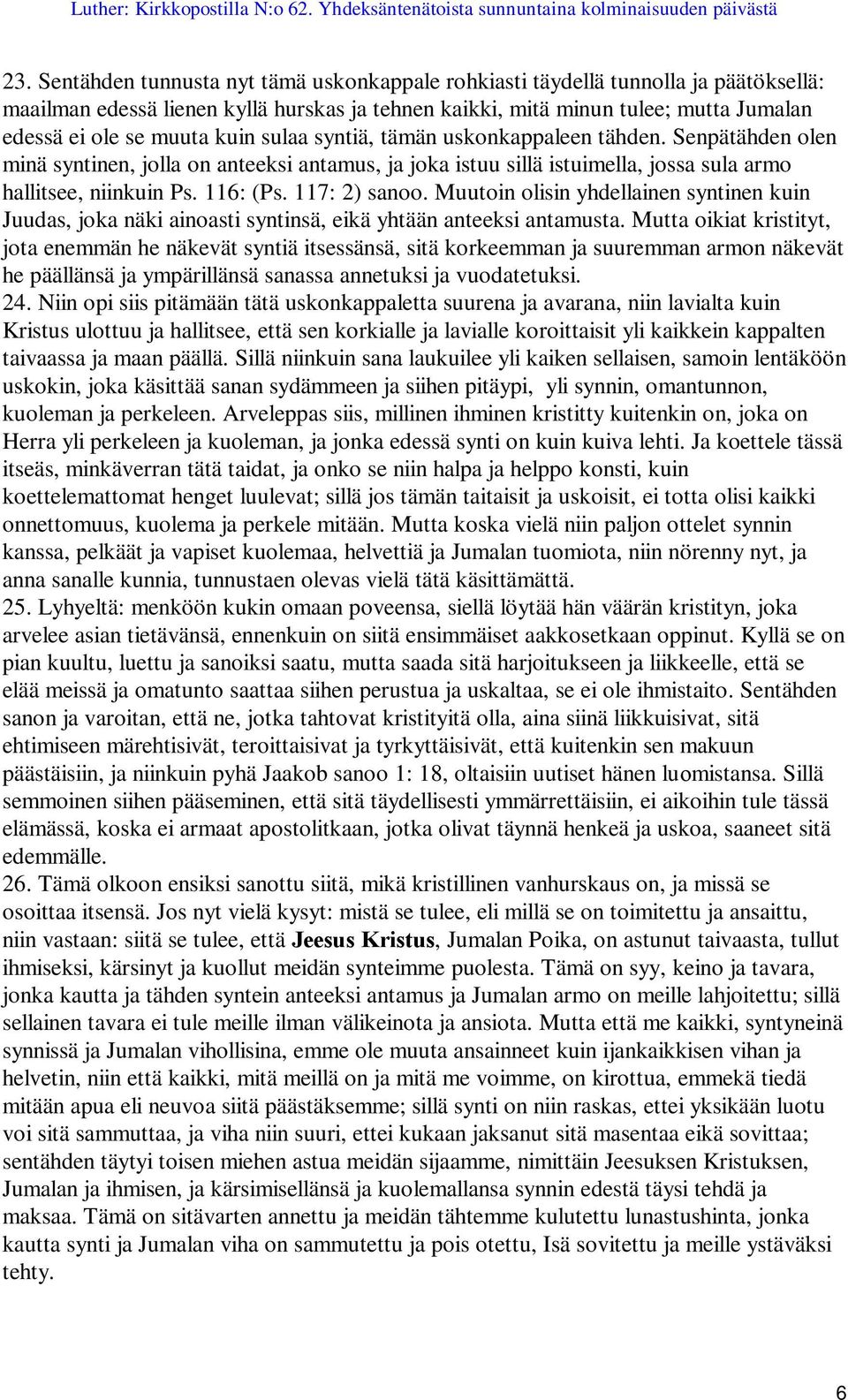 Luther: Kirkkopostilla N:o 62. Yhdeksäntenätoista sunnuntaina kolminaisuuden päivästä

23. Sentähden tunnusta nyt tämä uskonkappale rohkiasti täydellä tunnolla ja päätöksellä: maailman edessä lienen kyllä hurskas ja tehnen kaikki, mitä minun tulee; mutta Jumalan edessä ei ole se muuta kuin sulaa syntiä, tämän uskonkappaleen tähden. Senpätähden olen minä syntinen, jolla on anteeksi antamus, ja joka istuu sillä istuimella, jossa sula armo hallitsee, niinkuin Ps. 116: (Ps. 117: 2) sanoo. Muutoin olisin yhdellainen syntinen kuin Juudas, joka näki ainoasti syntinsä, eikä yhtään anteeksi antamusta. Mutta oikiat kristityt, jota enemmän he näkevät syntiä itsessänsä, sitä korkeemman ja suuremman armon näkevät he päällänsä ja ympärillänsä sanassa annetuksi ja vuodatetuksi.
24. Niin opi siis pitämään tätä uskonkappaletta suurena ja avarana, niin lavialta kuin Kristus ulottuu ja hallitsee, että sen korkialle ja lavialle koroittaisit yli kaikkein kappalten taivaassa ja maan päällä. Sillä niinkuin sana laukuilee yli kaiken sellaisen, samoin lentäköön uskokin, joka käsittää sanan sydämmeen ja siihen pitäypi, yli synnin, omantunnon, kuoleman ja perkeleen. Arveleppas siis, millinen ihminen kristitty kuitenkin on, joka on Herra yli perkeleen ja kuoleman, ja jonka edessä synti on kuin kuiva lehti. Ja koettele tässä itseäs, minkäverran tätä taidat, ja onko se niin halpa ja helppo konsti, kuin koettelemattomat henget luulevat; sillä jos tämän taitaisit ja uskoisit, ei totta olisi kaikki onnettomuus, kuolema ja perkele mitään. Mutta koska vielä niin paljon ottelet synnin kanssa, pelkäät ja vapiset kuolemaa, helvettiä ja Jumalan tuomiota, niin nörenny nyt, ja anna sanalle kunnia, tunnustaen olevas vielä tätä käsittämättä.
25. Lyhyeltä: menköön kukin omaan poveensa, siellä löytää hän väärän kristityn, joka arvelee asian tietävänsä, ennenkuin on siitä ensimmäiset aakkosetkaan oppinut. Kyllä se on pian kuultu, luettu ja sanoiksi saatu, mutta saada sitä harjoitukseen ja liikkeelle, että se elää meissä ja omatunto saattaa siihen perustua ja uskaltaa, se ei ole ihmistaito. Sentähden sanon ja varoitan, että ne, jotka tahtovat kristityitä olla, aina siinä liikkuisivat, sitä ehtimiseen märehtisivät, teroittaisivat ja tyrkyttäisivät, että kuitenkin sen makuun päästäisiin, ja niinkuin pyhä Jaakob sanoo 1: 18, oltaisiin uutiset hänen luomistansa. Sillä semmoinen siihen pääseminen, että sitä täydellisesti ymmärrettäisiin, ei aikoihin tule tässä elämässä, koska ei armaat apostolitkaan, jotka olivat täynnä henkeä ja uskoa, saaneet sitä edemmälle.
26. Tämä olkoon ensiksi sanottu siitä, mikä kristillinen vanhurskaus on, ja missä se osoittaa itsensä. Jos nyt vielä kysyt: mistä se tulee, eli millä se on toimitettu ja ansaittu, niin vastaan: siitä se tulee, että Jeesus Kristus, Jumalan Poika, on astunut taivaasta, tullut ihmiseksi, kärsinyt ja kuollut meidän synteimme puolesta. Tämä on syy, keino ja tavara, jonka kautta ja tähden syntein anteeksi antamus ja Jumalan armo on meille lahjoitettu; sillä sellainen tavara ei tule meille ilman välikeinota ja ansiota. Mutta että me kaikki, syntyneinä synnissä ja Jumalan vihollisina, emme ole muuta ansainneet kuin ijankaikkisen vihan ja helvetin, niin että kaikki, mitä meillä on ja mitä me voimme, on kirottua, emmekä tiedä mitään apua eli neuvoa siitä päästäksemme; sillä synti on niin raskas, ettei yksikään luotu voi sitä sammuttaa, ja viha niin suuri, ettei kukaan jaksanut sitä masentaa eikä sovittaa; sentähden täytyi toisen miehen astua meidän sijaamme, nimittäin Jeesuksen Kristuksen, Jumalan ja ihmisen, ja kärsimisellänsä ja kuolemallansa synnin edestä täysi tehdä ja maksaa. Tämä on sitävarten annettu ja meidän tähtemme kulutettu lunastushinta, jonka kautta synti ja Jumalan viha on sammutettu ja pois otettu, Isä sovitettu ja meille ystäväksi tehty.

6